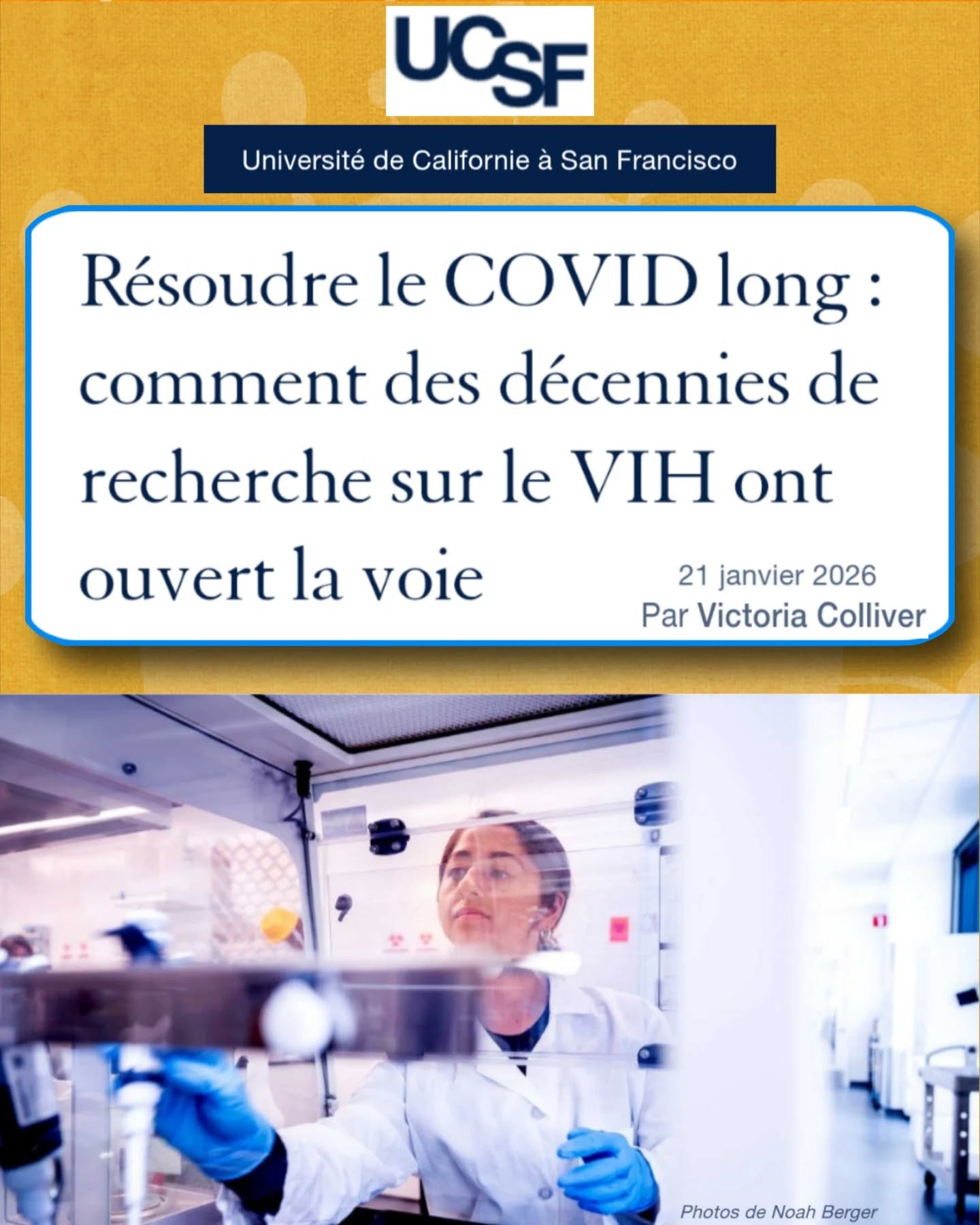 UCSF

Université de Californie à San Francisco

Résoudre le COVID long : comment des décennies de recherche sur le VIH ont ouvert la voie

21 janvier 2026
Par Victoria Colliver

Photos de Noah Berger